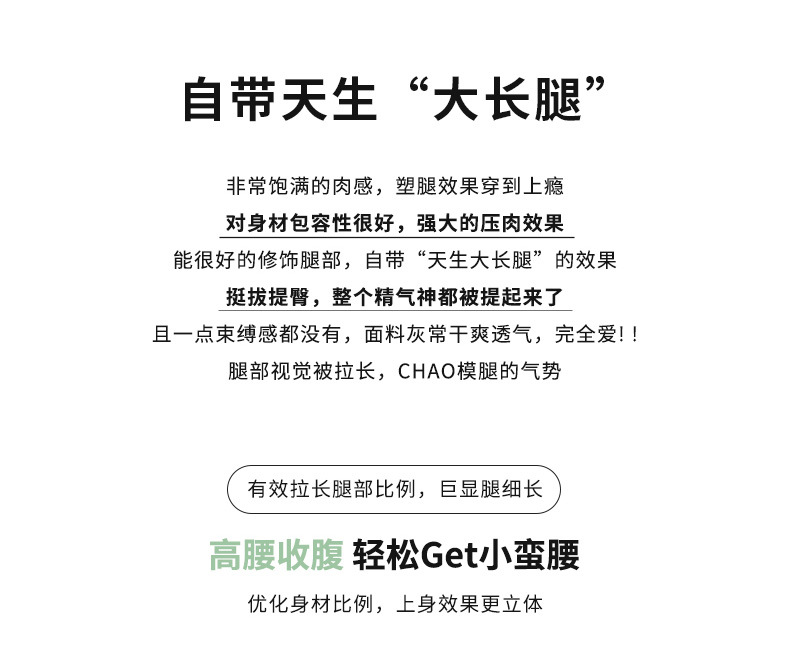 自带天生“大长腿”

非常饱满的肉感，塑腿效果穿到上瘾

对身材包容性很好，强大的压肉效果

能很好的修饰腿部，自带“天生大长腿”的效果

挺拔提臀，整个精气神都被提起来了

且一点束缚感都没有，面料灰常干爽透气，完全爱!!

腿部视觉被拉长，CHAO模腿的气势

有效拉长腿部比例，巨显腿细长

高腰收腹 轻松Get小蛮腰

优化身材比例，上身效果更立体